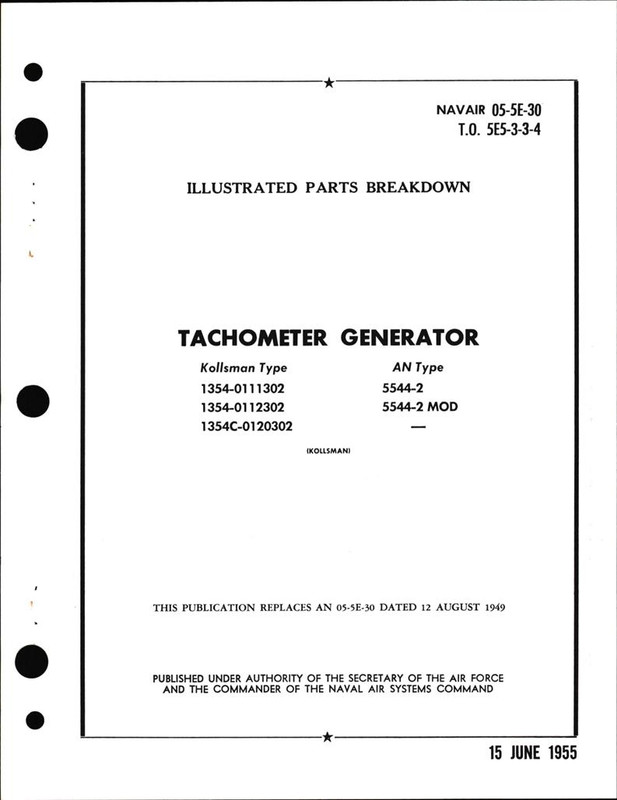 NAVAIR 05-5E-30
T.O. 5E5-3-3-4

ILLUSTRATED PARTS BREAKDOWN

TACHOMETER GENERATOR

| Kollsman Type | AN Type |
|---|---|
| 1354-0111302 | 5544-2 |
| 1354-0112302 | 5544-2 MOD |
| 1354C-0120302 | — |

(KOLLSMAN)

THIS PUBLICATION REPLACES AN 05-5E-30 DATED 12 AUGUST 1949

PUBLISHED UNDER AUTHORITY OF THE SECRETARY OF THE AIR FORCE AND THE COMMANDER OF THE NAVAL AIR SYSTEMS COMMAND

15 JUNE 1955